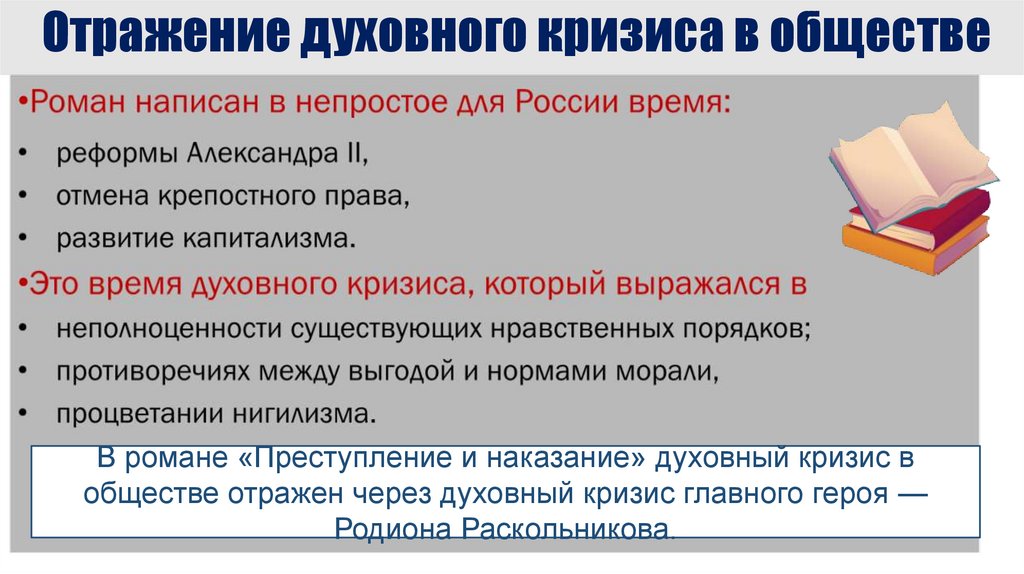 Отражение духовного кризиса в обществе

•Роман написан в непростое для России время:
• реформы Александра II,
• отмена крепостного права,
• развитие капитализма.

•Это время духовного кризиса, который выражался в
• неполноценности существующих нравственных порядков;
• противоречиях между выгодой и нормами морали,
• процветании нигилизма.

В романе «Преступление и наказание» духовный кризис в обществе отражен через духовный кризис главного героя — Родиона Раскольникова.